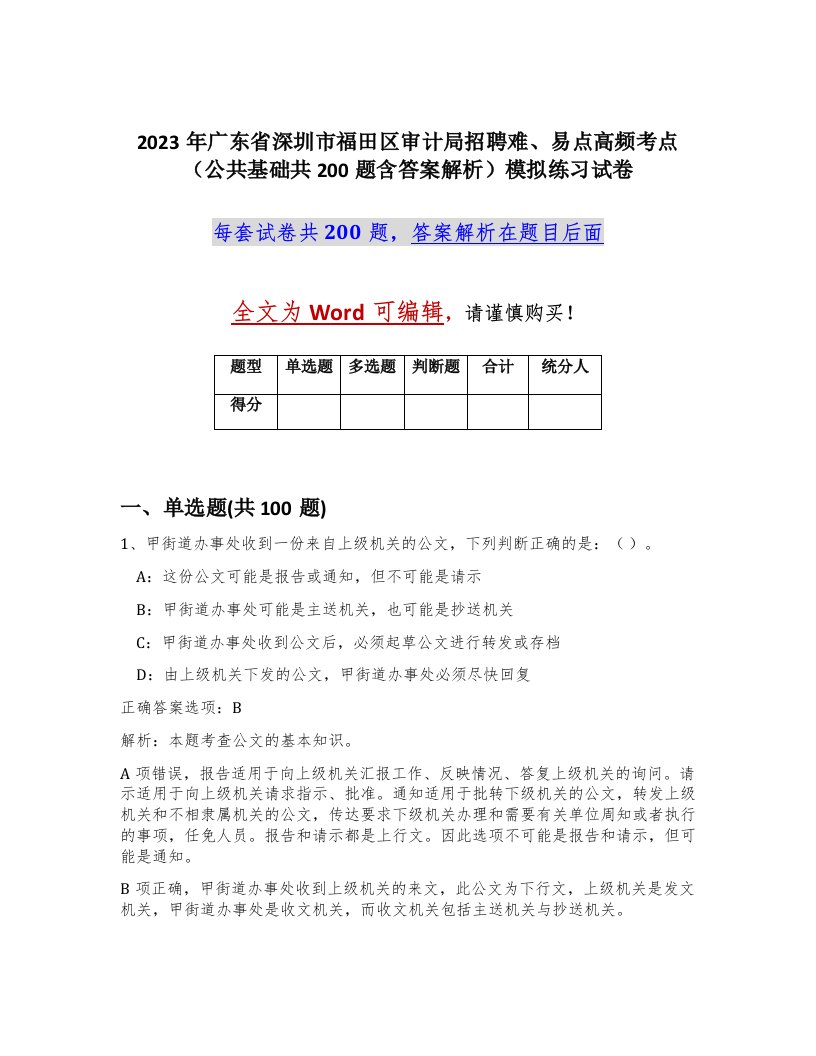 2023 年广东省深圳市福田区审计局招聘难、易点高频考点（公共基础共 200 题含答案解析）模拟练习试卷

每套试卷共 200 题，答案解析在题目后面

全文为 Word 可编辑，请谨慎购买！

| 题型 | 单选题 | 多选题 | 判断题 | 合计 | 统分人 |
|---|---|---|---|---|---|
| 得分 | | | | | |

一、单选题(共 100 题)

1、甲街道办事处收到一份来自上级机关的公文，下列判断正确的是：（ ）。

A：这份公文可能是报告或通知，但不可能是请示

B：甲街道办事处可能是主送机关，也可能是抄送机关

C：甲街道办事处收到公文后，必须起草公文进行转发或存档

D：由上级机关下发的公文，甲街道办事处必须尽快回复

正确答案选项：B

解析：本题考查公文的基本知识。

A 项错误，报告适用于向上级机关汇报工作、反映情况、答复上级机关的询问。请示适用于向上级机关请求指示、批准。通知适用于批转下级机关的公文，转发上级机关和不相隶属机关的公文，传达要求下级机关办理和需要有关单位周知或者执行的事项，任免人员。报告和请示都是上行文。因此选项不可能是报告和请示，但可能是通知。

B 项正确，甲街道办事处收到上级机关的来文，此公文为下行文，上级机关是发文机关，甲街道办事处是收文机关，而收文机关包括主送机关与抄送机关。